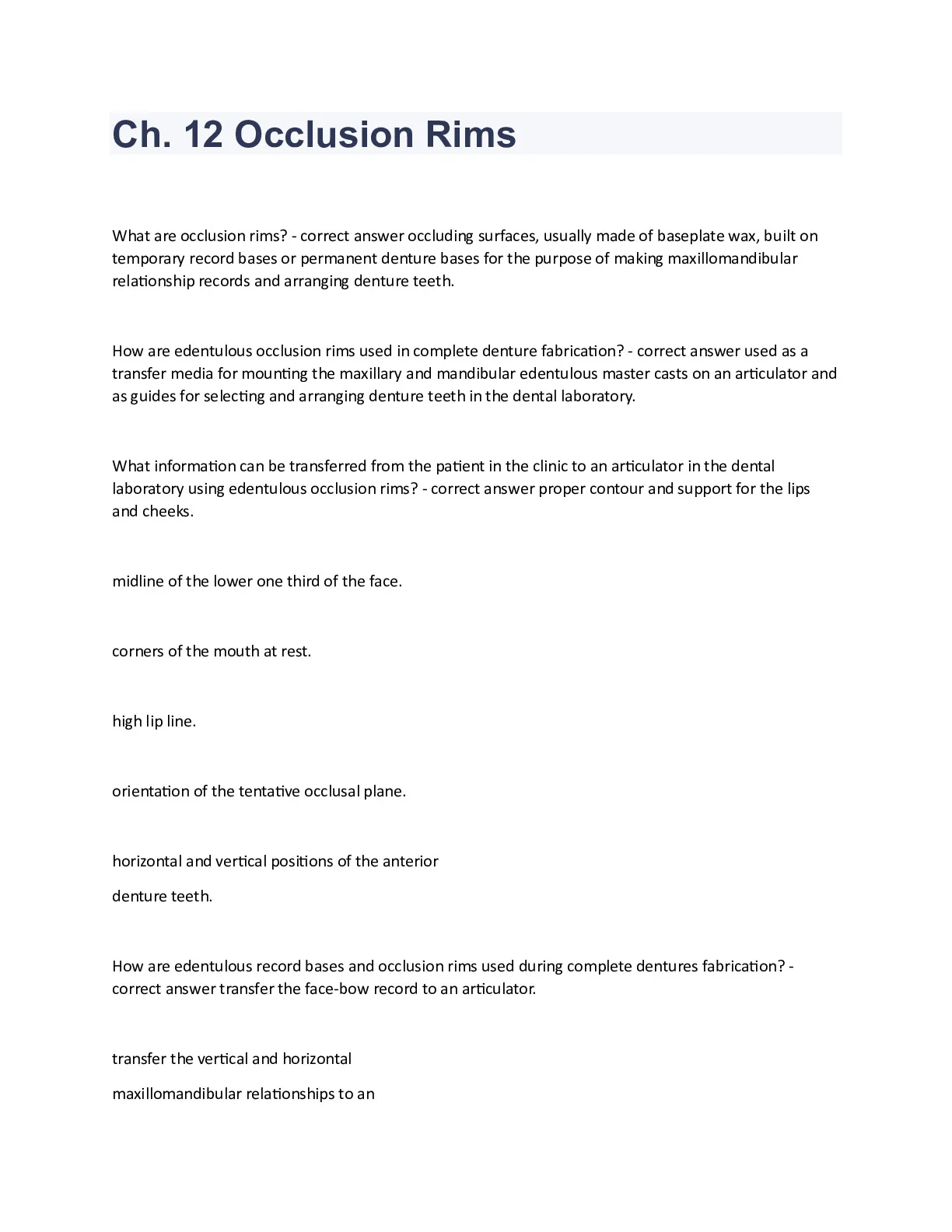 Ch. 12 Occlusion Rims

What are occlusion rims? - correct answer occluding surfaces, usually made of baseplate wax, built on temporary record bases or permanent denture bases for the purpose of making maxillomandibular relationship records and arranging denture teeth.

How are edentulous occlusion rims used in complete denture fabrication? - correct answer used as a transfer media for mounting the maxillary and mandibular edentulous master casts on an articulator and as guides for selecting and arranging denture teeth in the dental laboratory.

What information can be transferred from the patient in the clinic to an articulator in the dental laboratory using edentulous occlusion rims? - correct answer proper contour and support for the lips and cheeks.

midline of the lower one third of the face.

corners of the mouth at rest.

high lip line.

orientation of the tentative occlusal plane.

horizontal and vertical positions of the anterior

denture teeth.

How are edentulous record bases and occlusion rims used during complete dentures fabrication? - correct answer transfer the face-bow record to an articulator.

transfer the vertical and horizontal

maxillomandibular relationships to an